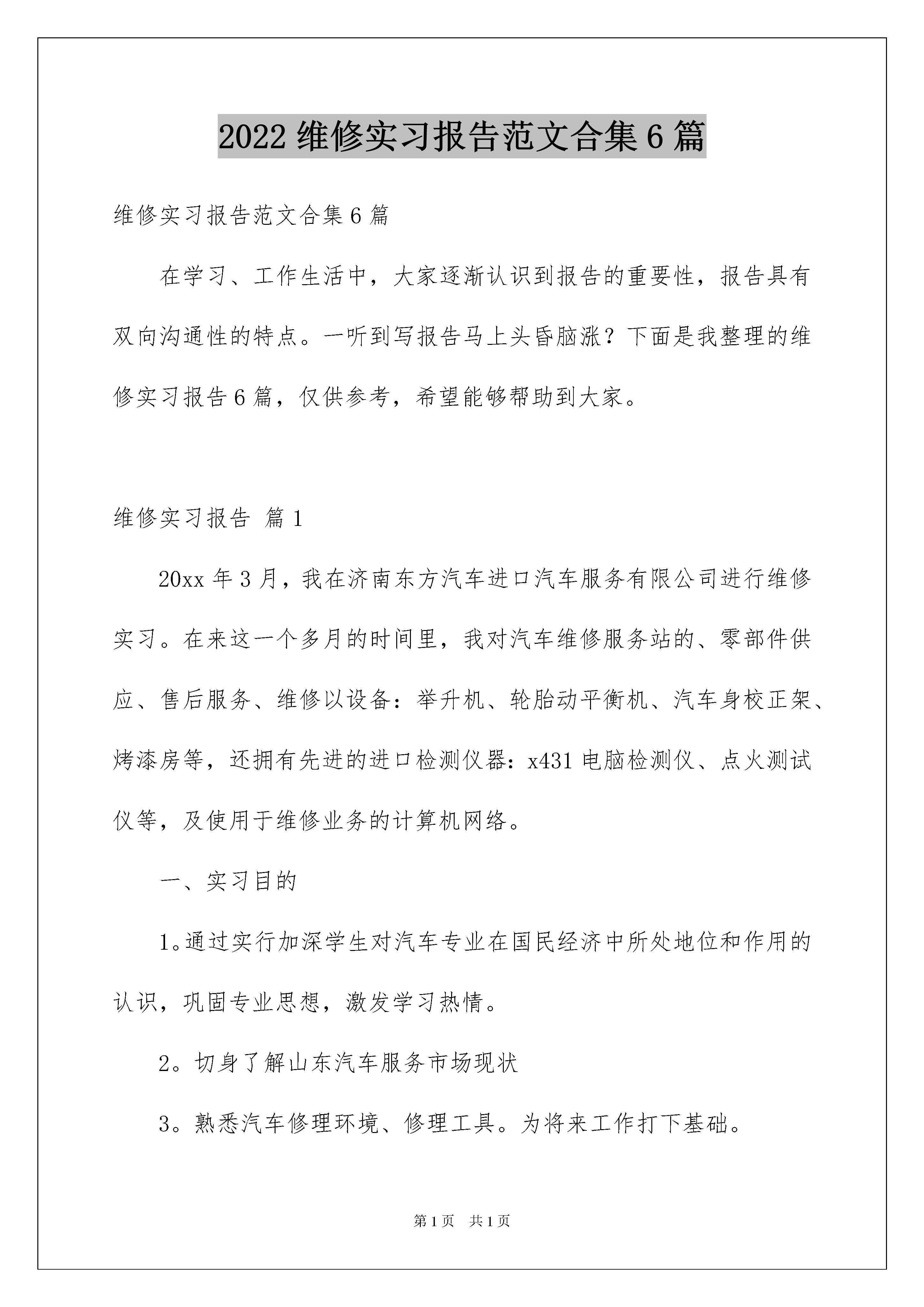 2022 维修实习报告范文合集 6 篇

维修实习报告范文合集 6 篇

在学习、工作生活中，大家逐渐认识到报告的重要性，报告具有双向沟通性的特点。一听到写报告马上头昏脑涨？下面是我整理的维修实习报告 6 篇，仅供参考，希望能够帮助到大家。

维修实习报告 篇 1

20xx 年 3 月，我在济南东方汽车进口汽车服务有限公司进行维修实习。在来这一个多月的时间里，我对汽车维修服务站的、零部件供应、售后服务、维修以设备：举升机、轮胎动平衡机、汽车身校正架、烤漆房等，还拥有先进的进口检测仪器：x431 电脑检测仪、点火测试仪等，及使用于维修业务的计算机网络。

一、实习目的

1。通过实行加深学生对汽车专业在国民经济中所处地位和作用的认识，巩固专业思想，激发学习热情。

2。切身了解山东汽车服务市场现状

3。熟悉汽车修理环境、修理工具。为将来工作打下基础。

第 1 页　共 1 页